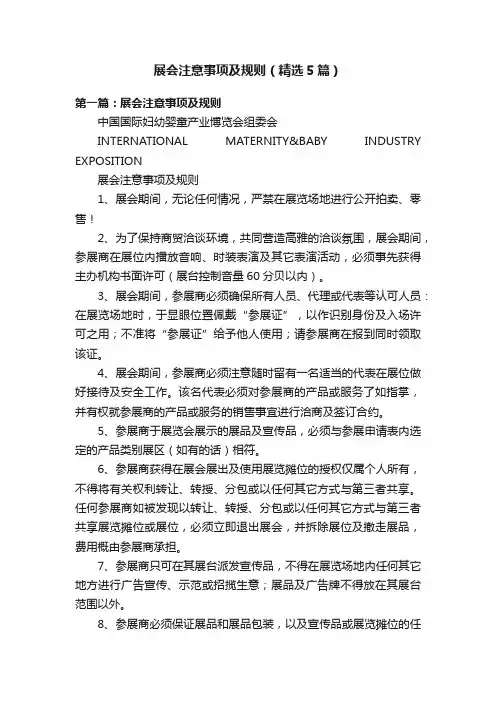 展会注意事项及规则（精选5篇）

第一篇：展会注意事项及规则

中国国际妇幼婴童产业博览会组委会

INTERNATIONAL MATERNITY&BABY INDUSTRY EXPOSITION

展会注意事项及规则

1、展会期间，无论任何情况，严禁在展览场地进行公开拍卖、零售！

2、为了保持商贸洽谈环境，共同营造高雅的洽谈氛围，展会期间，参展商在展位内播放音响、时装表演及其它表演活动，必须事先获得主办机构书面许可（展台控制音量60分贝以内）。

3、展会期间，参展商必须确保所有人员、代理或代表等认可人员：在展览场地时，于显眼位置佩戴“参展证”，以作识别身份及入场许可之用；不准将“参展证”给予他人使用；请参展商在报到同时领取该证。

4、展会期间，参展商必须注意随时留有一名适当的代表在展位做好接待及安全工作。该名代表必须对参展商的产品或服务了如指掌，并有权就参展商的产品或服务的销售事宜进行洽商及签订合约。

5、参展商于展览会展示的展品及宣传品，必须与参展申请表内选定的产品类别展区（如有的话）相符。

6、参展商获得在展会展出及使用展览摊位的授权仅属个人所有，不得将有关权利转让、转授、分包或以任何其它方式与第三者共享。任何参展商如被发现以转让、转授、分包或以任何其它方式与第三者共享展览摊位或展位，必须立即退出展会，并拆除展位及撤走展品，费用概由参展商承担。

7、参展商只可在其展台派发宣传品，不得在展览场地内任何其它地方进行广告宣传、示范或招揽生意；展品及广告牌不得放在其展台范围以外。

8、参展商必须保证展品和展品包装，以及宣传品或展览摊位的任